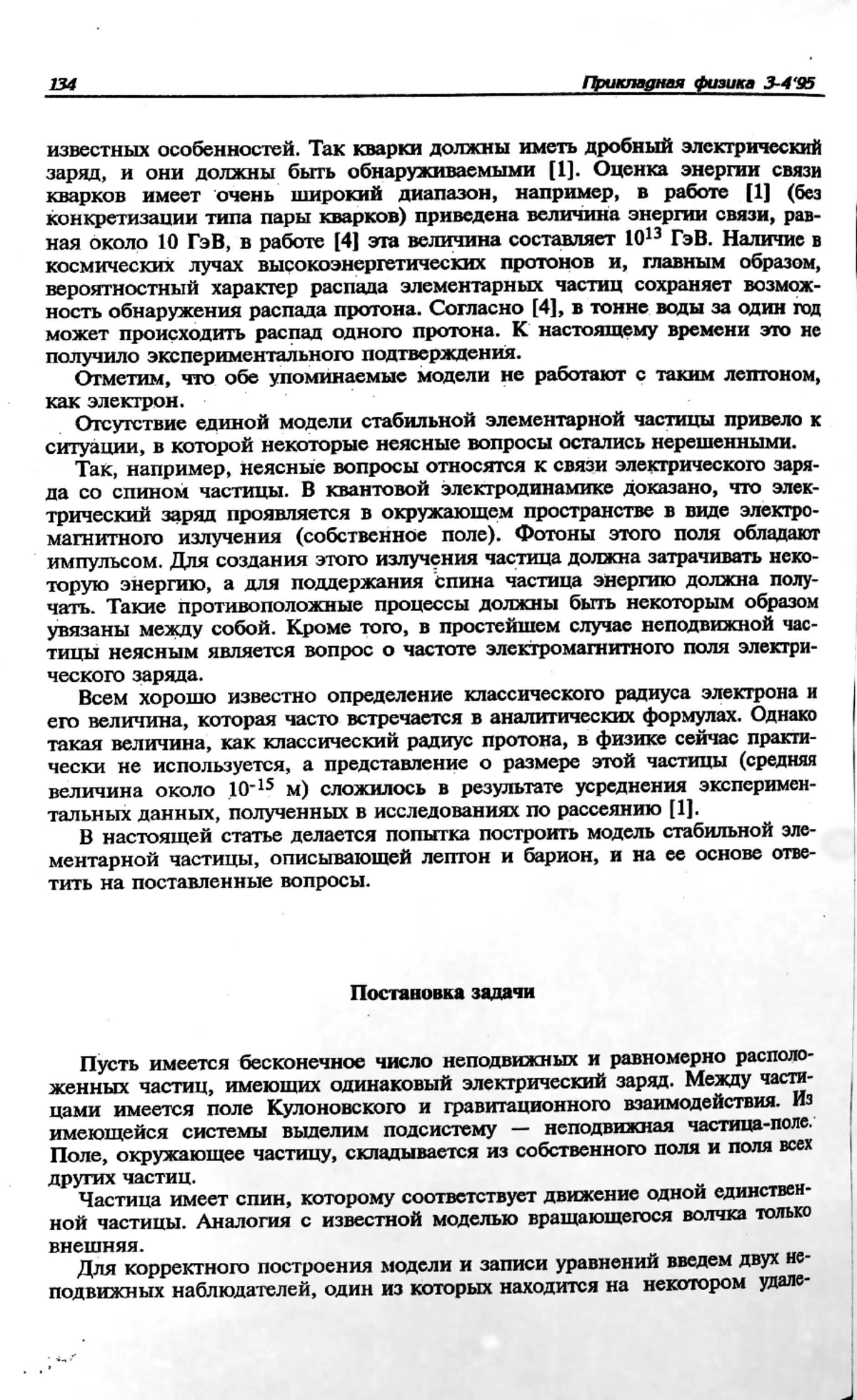 134 Прикладная физика 3-4'95

известных особенностей. Так кварки должны иметь дробный электрический заряд, и они должны быть обнаруживаемыми [1]. Оценка энергии связи кварков имеет очень широкий диапазон, например, в работе [1] (без конкретизации типа пары кварков) приведена величина энергии связи, равная около 10 ГэВ, в работе [4] эта величина составляет $10^{13}$ ГэВ. Наличие в космических лучах высокоэнергетических протонов и, главным образом, вероятностный характер распада элементарных частиц сохраняет возможность обнаружения распада протона. Согласно [4], в тонне воды за один год может происходить распад одного протона. К настоящему времени это не получило экспериментального подтверждения.

Отметим, что обе упоминаемые модели не работают с таким лептоном, как электрон.

Отсутствие единой модели стабильной элементарной частицы привело к ситуации, в которой некоторые неясные вопросы остались нерешенными.

Так, например, неясные вопросы относятся к связи электрического заряда со спином частицы. В квантовой электродинамике доказано, что электрический заряд проявляется в окружающем пространстве в виде электромагнитного излучения (собственное поле). Фотоны этого поля обладают импульсом. Для создания этого излучения частица должна затрачивать некоторую энергию, а для поддержания спина частица энергию должна получать. Такие противоположные процессы должны быть некоторым образом увязаны между собой. Кроме того, в простейшем случае неподвижной частицы неясным является вопрос о частоте электромагнитного поля электрического заряда.

Всем хорошо известно определение классического радиуса электрона и его величина, которая часто встречается в аналитических формулах. Однако такая величина, как классический радиус протона, в физике сейчас практически не используется, а представление о размере этой частицы (средняя величина около $10^{-15}$ м) сложилось в результате усреднения экспериментальных данных, полученных в исследованиях по рассеянию [1].

В настоящей статье делается попытка построить модель стабильной элементарной частицы, описывающей лептон и барион, и на ее основе ответить на поставленные вопросы.

Постановка задачи

Пусть имеется бесконечное число неподвижных и равномерно расположенных частиц, имеющих одинаковый электрический заряд. Между частицами имеется поле Кулоновского и гравитационного взаимодействия. Из имеющейся системы выделим подсистему — неподвижная частица-поле. Поле, окружающее частицу, складывается из собственного поля и поля всех других частиц.

Частица имеет спин, которому соответствует движение одной единственной частицы. Аналогия с известной моделью вращающегося волчка только внешняя.

Для корректного построения модели и записи уравнений введем двух неподвижных наблюдателей, один из которых находится на некотором удале-